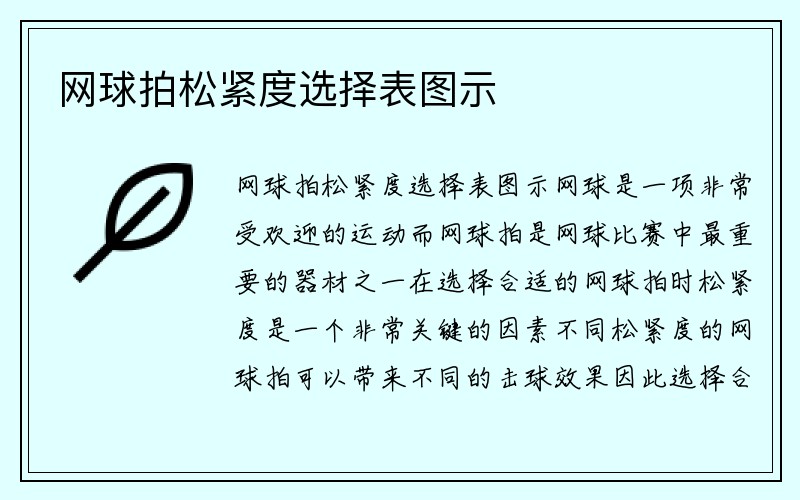 网球拍松紧度选择表图示

网球拍松紧度选择表图示网球是一项非常受欢迎的运动而网球拍是网球比赛中最重要的器材之一在选择合适的网球拍时松紧度是一个非常关键的因素不同松紧度的网球拍可以带来不同的击球效果因此选择合